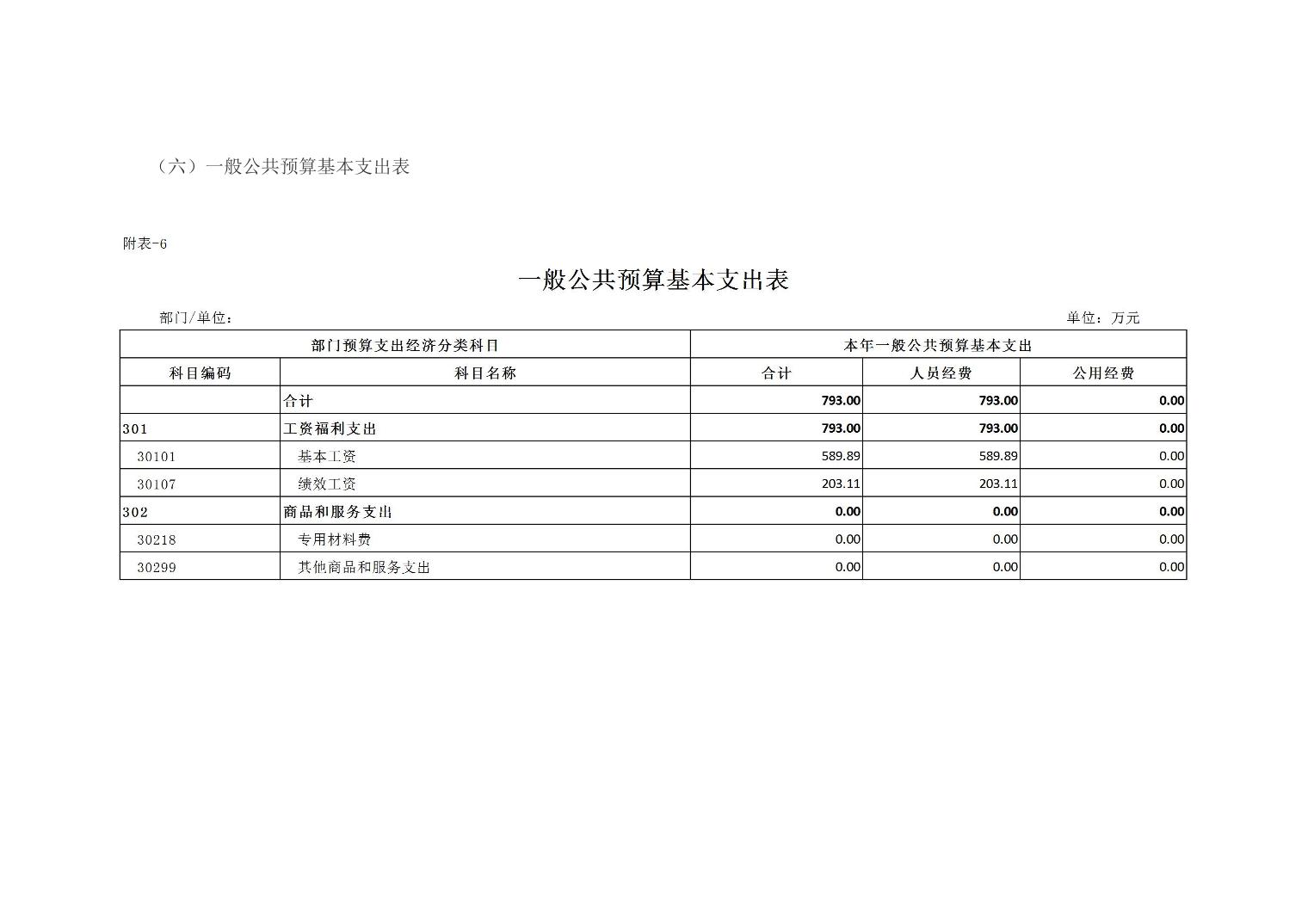 （六）一般公共预算基本支出表

附表-6

一般公共预算基本支出表

部门/单位：

单位：万元

| 部门预算支出经济分类科目 | | 本年一般公共预算基本支出 | | |
|---|---|---|---|---|
| 科目编码 | 科目名称 | 合计 | 人员经费 | 公用经费 |
| | 合计 | 793.00 | 793.00 | 0.00 |
| 301 | 工资福利支出 | 793.00 | 793.00 | 0.00 |
| 30101 | 基本工资 | 589.89 | 589.89 | 0.00 |
| 30107 | 绩效工资 | 203.11 | 203.11 | 0.00 |
| 302 | 商品和服务支出 | 0.00 | 0.00 | 0.00 |
| 30218 | 专用材料费 | 0.00 | 0.00 | 0.00 |
| 30299 | 其他商品和服务支出 | 0.00 | 0.00 | 0.00 |